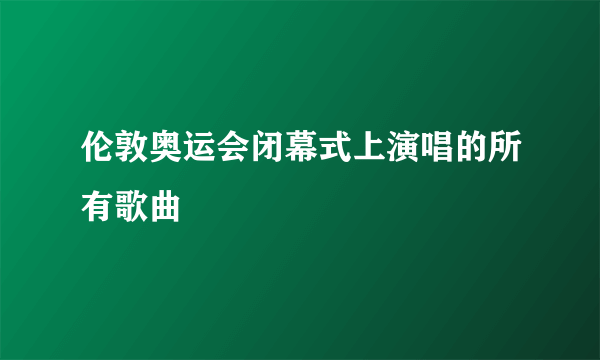 伦敦奥运会闭幕式上演唱的所有歌曲